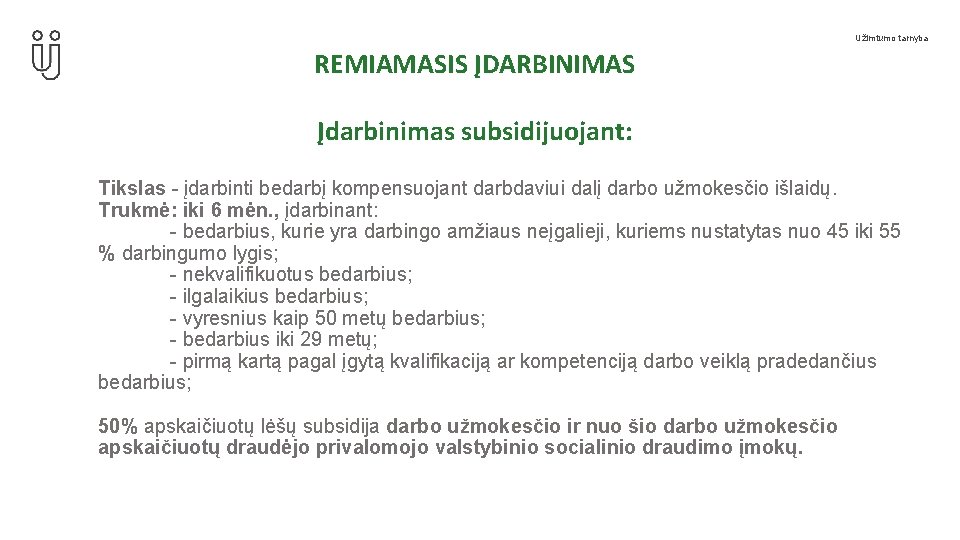 Užimtumo tarnyba

REMIAMASIS ĮDARBINIMAS

Įdarbinimas subsidijuojant:

Tikslas - įdarbinti bedarbį kompensuojant darbdaviui dalį darbo užmokesčio išlaidų.
Trukmė: iki 6 mėn., įdarbinant:
- bedarbius, kurie yra darbingo amžiaus neįgalieji, kuriems nustatytas nuo 45 iki 55 % darbingumo lygis;
- nekvalifikuotus bedarbius;
- ilgalaikius bedarbius;
- vyresnius kaip 50 metų bedarbius;
- bedarbius iki 29 metų;
- pirmą kartą pagal įgytą kvalifikaciją ar kompetenciją darbo veiklą pradedančius bedarbius;

50% apskaičiuotų lėšų subsidija darbo užmokesčio ir nuo šio darbo užmokesčio apskaičiuotų draudėjo privalomojo valstybinio socialinio draudimo įmokų.